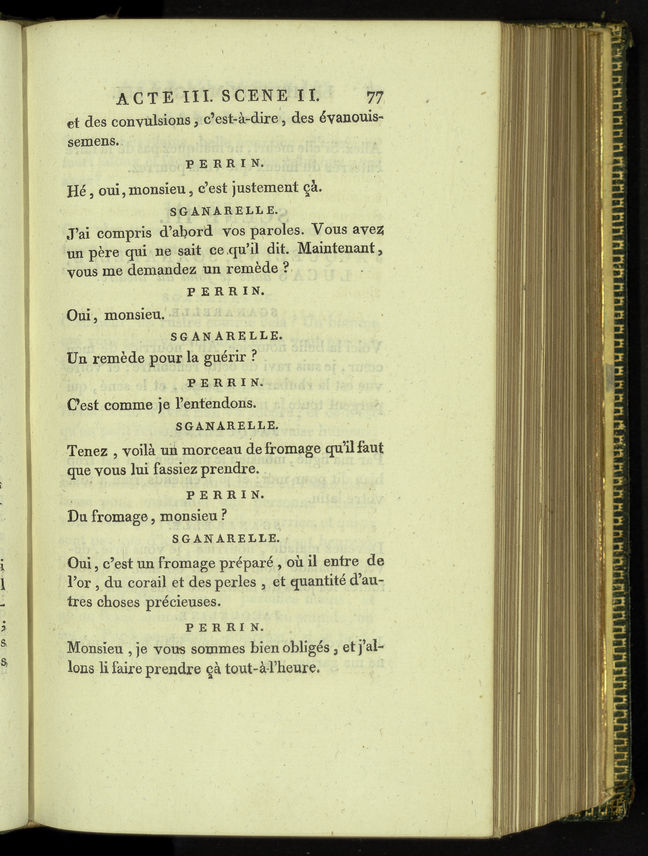 ACTE III. SCENE II. 77

et des convulsions, c'est-à-dire, des évanouissemens.

PERRIN.

Hé, oui, monsieu, c'est justement çà.

SGANARELLE.

J'ai compris d'abord vos paroles. Vous avez un père qui ne sait ce qu'il dit. Maintenant, vous me demandez un remède ?

PERRIN.

Oui, monsieu.

SGANARELLE.

Un remède pour la guérir ?

PERRIN.

C'est comme je l'entendons.

SGANARELLE.

Tenez, voilà un morceau de fromage qu'il faut que vous lui fassiez prendre.

PERRIN.

Du fromage, monsieu ?

SGANARELLE.

Oui, c'est un fromage préparé, où il entre de l'or, du corail et des perles, et quantité d'autres choses précieuses.

PERRIN.

Monsieu, je vous sommes bien obligés, et j'allons li faire prendre çà tout-à-l'heure.